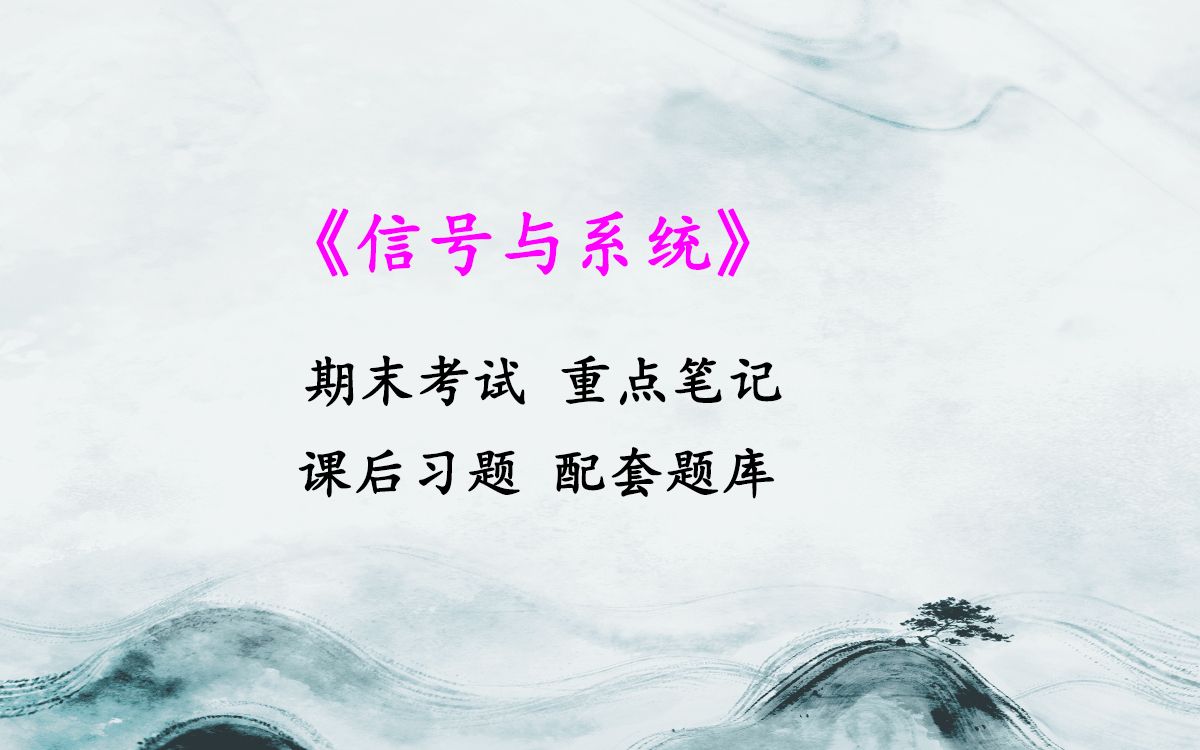 《信号与系统》

期末考试 重点笔记

课后习题 配套题库